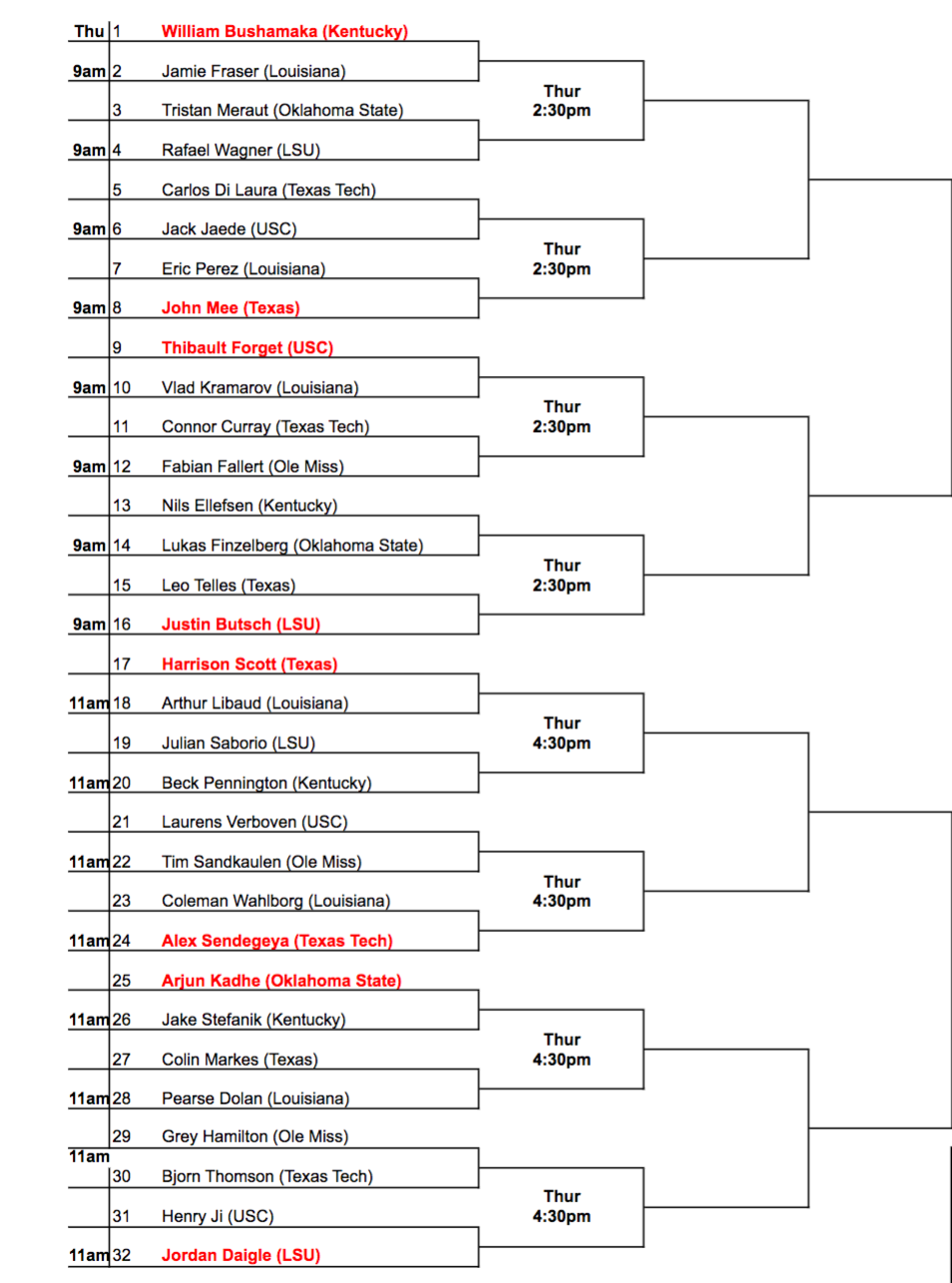 Thu 1 William Bushamaka (Kentucky)
9am 2 Jamie Fraser (Louisiana)
3 Tristan Meraut (Oklahoma State)
9am 4 Rafael Wagner (LSU)
5 Carlos Di Laura (Texas Tech)
9am 6 Jack Jaede (USC)
7 Eric Perez (Louisiana)
9am 8 John Mee (Texas)
9 Thibault Forget (USC)
9am 10 Vlad Kramarov (Louisiana)
11 Connor Curray (Texas Tech)
9am 12 Fabian Fallert (Ole Miss)
13 Nils Ellefsen (Kentucky)
9am 14 Lukas Finzelberg (Oklahoma State)
15 Leo Telles (Texas)
9am 16 Justin Butsch (LSU)
17 Harrison Scott (Texas)
11am 18 Arthur Libaud (Louisiana)
19 Julian Saborio (LSU)
11am 20 Beck Pennington (Kentucky)
21 Laurens Verboven (USC)
11am 22 Tim Sandkaulen (Ole Miss)
23 Coleman Wahlborg (Louisiana)
11am 24 Alex Sendegeya (Texas Tech)
25 Arjun Kadhe (Oklahoma State)
11am 26 Jake Stefanik (Kentucky)
27 Colin Markes (Texas)
11am 28 Pearse Dolan (Louisiana)
29 Grey Hamilton (Ole Miss)
11am
30 Bjorn Thomson (Texas Tech)
31 Henry Ji (USC)
11am 32 Jordan Daigle (LSU)

Thur 2:30pm
Thur 2:30pm
Thur 2:30pm
Thur 2:30pm
Thur 4:30pm
Thur 4:30pm
Thur 4:30pm
Thur 4:30pm